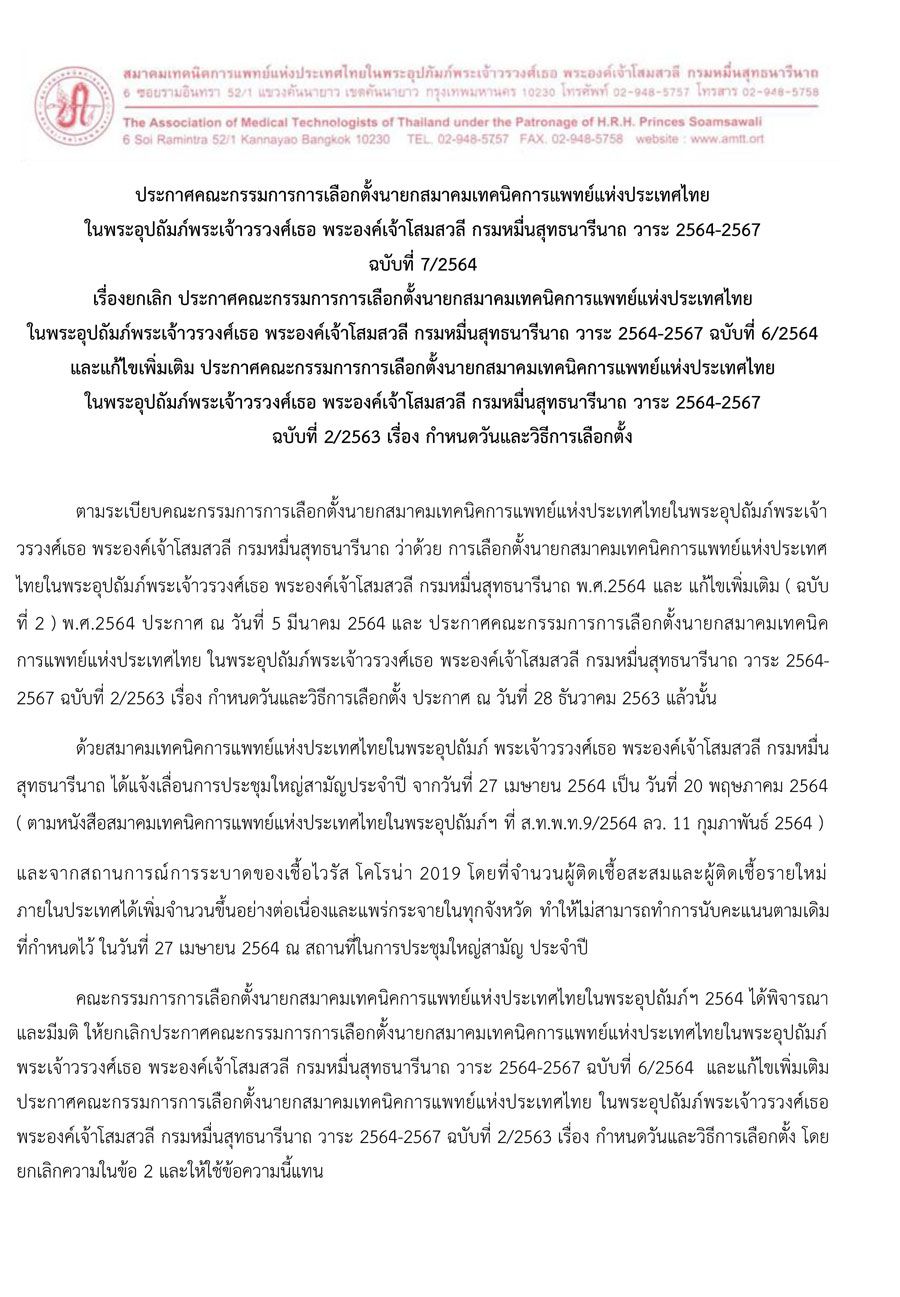 สมาคมเทคนิคการแพทย์แห่งประเทศไทยในพระอุปถัมภ์พระเจ้าวรวงศ์เธอ พระองค์เจ้าโสมสวลี กรมหมื่นสุทธนารีนาถ
6 ซอยรามอินทรา 52/1 แขวงคันนายาว เขตคันนายาว กรุงเทพมหานคร 10230 โทรศัพท์ 02-948-5757 โทรสาร 02-948-5758
The Association of Medical Technologists of Thailand under the Patronage of H.R.H. Princes Soamsawali
6 Soi Ramintra 52/1 Kannayao Bangkok 10230 TEL. 02-948-5757 FAX. 02-948-5758 website : www.amtt.ort

ประกาศคณะกรรมการการเลือกตั้งนายกสมาคมเทคนิคการแพทย์แห่งประเทศไทย
ในพระอุปถัมภ์พระเจ้าวรวงศ์เธอ พระองค์เจ้าโสมสวลี กรมหมื่นสุทธนารีนาถ วาระ 2564-2567
ฉบับที่ 7/2564
เรื่องยกเลิก ประกาศคณะกรรมการการเลือกตั้งนายกสมาคมเทคนิคการแพทย์แห่งประเทศไทย
ในพระอุปถัมภ์พระเจ้าวรวงศ์เธอ พระองค์เจ้าโสมสวลี กรมหมื่นสุทธนารีนาถ วาระ 2564-2567 ฉบับที่ 6/2564
และแก้ไขเพิ่มเติม ประกาศคณะกรรมการการเลือกตั้งนายกสมาคมเทคนิคการแพทย์แห่งประเทศไทย
ในพระอุปถัมภ์พระเจ้าวรวงศ์เธอ พระองค์เจ้าโสมสวลี กรมหมื่นสุทธนารีนาถ วาระ 2564-2567
ฉบับที่ 2/2563 เรื่อง กำหนดวันและวิธีการเลือกตั้ง

ตามระเบียบคณะกรรมการการเลือกตั้งนายกสมาคมเทคนิคการแพทย์แห่งประเทศไทยในพระอุปถัมภ์พระเจ้าวรวงศ์เธอ พระองค์เจ้าโสมสวลี กรมหมื่นสุทธนารีนาถ ว่าด้วย การเลือกตั้งนายกสมาคมเทคนิคการแพทย์แห่งประเทศไทยในพระอุปถัมภ์พระเจ้าวรวงศ์เธอ พระองค์เจ้าโสมสวลี กรมหมื่นสุทธนารีนาถ พ.ศ.2564 และ แก้ไขเพิ่มเติม ( ฉบับที่ 2 ) พ.ศ.2564 ประกาศ ณ วันที่ 5 มีนาคม 2564 และ ประกาศคณะกรรมการการเลือกตั้งนายกสมาคมเทคนิคการแพทย์แห่งประเทศไทย ในพระอุปถัมภ์พระเจ้าวรวงศ์เธอ พระองค์เจ้าโสมสวลี กรมหมื่นสุทธนารีนาถ วาระ 2564-2567 ฉบับที่ 2/2563 เรื่อง กำหนดวันและวิธีการเลือกตั้ง ประกาศ ณ วันที่ 28 ธันวาคม 2563 แล้วนั้น

ด้วยสมาคมเทคนิคการแพทย์แห่งประเทศไทยในพระอุปถัมภ์ พระเจ้าวรวงศ์เธอ พระองค์เจ้าโสมสวลี กรมหมื่นสุทธนารีนาถ ได้แจ้งเลื่อนการประชุมใหญ่สามัญประจำปี จากวันที่ 27 เมษายน 2564 เป็น วันที่ 20 พฤษภาคม 2564 ( ตามหนังสือสมาคมเทคนิคการแพทย์แห่งประเทศไทยในพระอุปถัมภ์ฯ ที่ ส.ท.พ.ท.9/2564 ลว. 11 กุมภาพันธ์ 2564 )

และจากสถานการณ์การระบาดของเชื้อไวรัส โคโรน่า 2019 โดยที่จำนวนผู้ติดเชื้อสะสมและผู้ติดเชื้อรายใหม่ภายในประเทศได้เพิ่มจำนวนขึ้นอย่างต่อเนื่องและแพร่กระจายในทุกจังหวัด ทำให้ไม่สามารถทำการนับคะแนนตามเดิมที่กำหนดไว้ ในวันที่ 27 เมษายน 2564 ณ สถานที่ในการประชุมใหญ่สามัญ ประจำปี

คณะกรรมการการเลือกตั้งนายกสมาคมเทคนิคการแพทย์แห่งประเทศไทยในพระอุปถัมภ์ฯ 2564 ได้พิจารณาและมีมติ ให้ยกเลิกประกาศคณะกรรมการการเลือกตั้งนายกสมาคมเทคนิคการแพทย์แห่งประเทศไทยในพระอุปถัมภ์พระเจ้าวรวงศ์เธอ พระองค์เจ้าโสมสวลี กรมหมื่นสุทธนารีนาถ วาระ 2564-2567 ฉบับที่ 6/2564 และแก้ไขเพิ่มเติม ประกาศคณะกรรมการการเลือกตั้งนายกสมาคมเทคนิคการแพทย์แห่งประเทศไทย ในพระอุปถัมภ์พระเจ้าวรวงศ์เธอ พระองค์เจ้าโสมสวลี กรมหมื่นสุทธนารีนาถ วาระ 2564-2567 ฉบับที่ 2/2563 เรื่อง กำหนดวันและวิธีการเลือกตั้ง โดยยกเลิกความในข้อ 2 และให้ใช้ข้อความนี้แทน